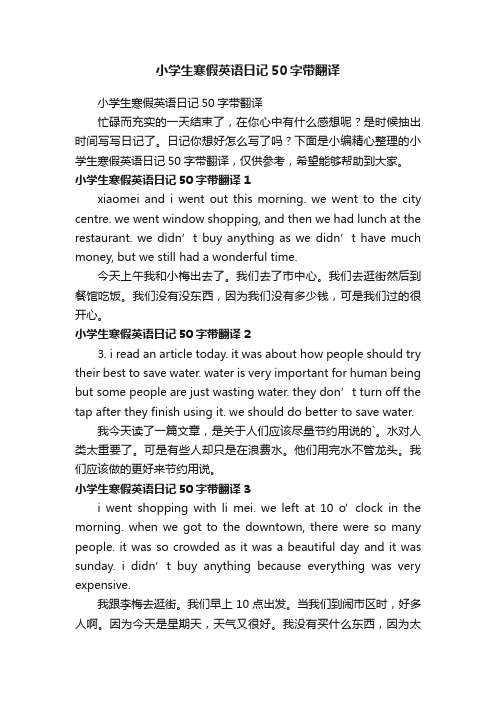 小学生寒假英语日记50字带翻译

小学生寒假英语日记50字带翻译

忙碌而充实的一天结束了，在你心中有什么感想呢？是时候抽出时间写写日记了。日记你想好怎么写了吗？下面是小编精心整理的小学生寒假英语日记50字带翻译，仅供参考，希望能够帮助到大家。

小学生寒假英语日记50字带翻译1

xiaomei and i went out this morning. we went to the city centre. we went window shopping, and then we had lunch at the restaurant. we didn’t buy anything as we didn’t have much money, but we still had a wonderful time.

今天上午我和小梅出去了。我们去了市中心。我们去逛街然后到餐馆吃饭。我们没有没东西，因为我们没有多少钱，可是我们过的很开心。

小学生寒假英语日记50字带翻译2

3. i read an article today. it was about how people should try their best to save water. water is very important for human being but some people are just wasting water. they don’t turn off the tap after they finish using it. we should do better to save water.

我今天读了一篇文章，是关于人们应该尽量节约用说的`。水对人类太重要了。可是有些人却只是在浪费水。他们用完水不管龙头。我们应该做的更好来节约用说。

小学生寒假英语日记50字带翻译3

i went shopping with li mei. we left at 10 o’clock in the morning. when we got to the downtown, there were so many people. it was so crowded as it was a beautiful day and it was sunday. i didn’t buy anything because everything was very expensive.

我跟李梅去逛街。我们早上10点出发。当我们到闹市区时，好多人啊。因为今天是星期天，天气又很好。我没有买什么东西，因为太